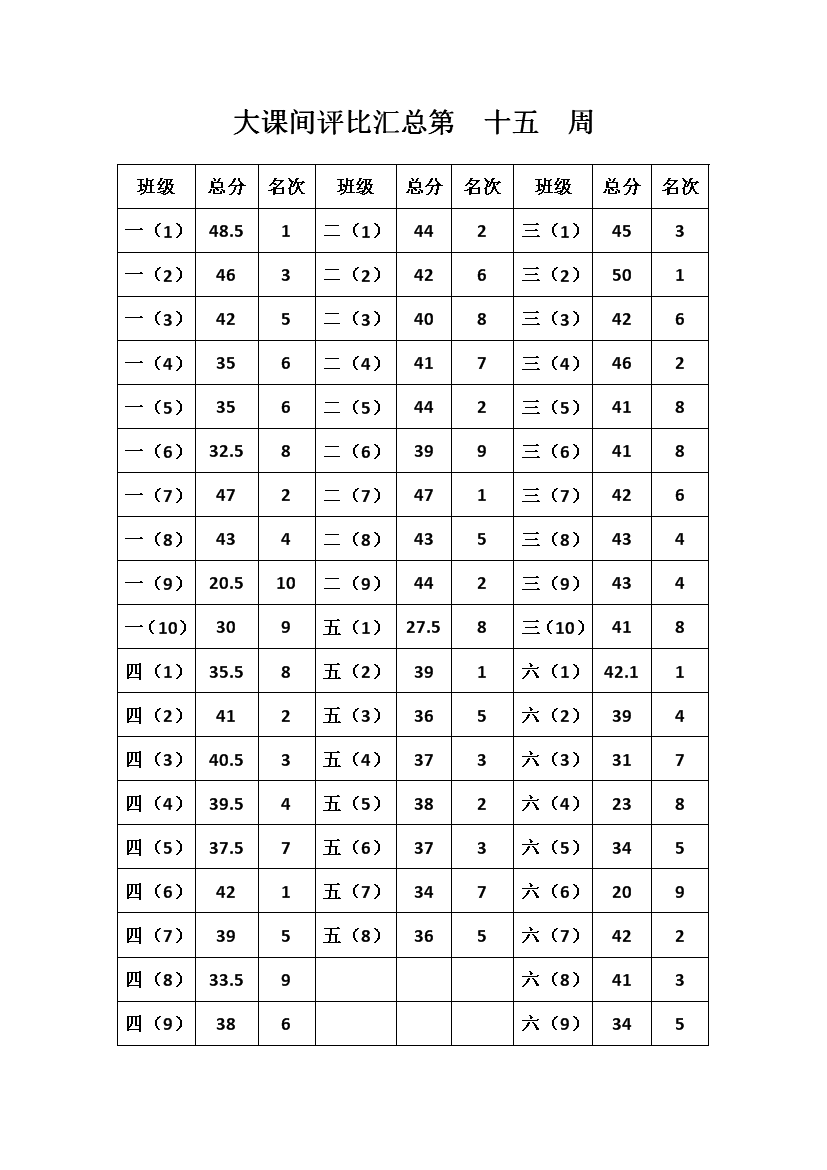 大课间评比汇总第　十五　周

| 班级 | 总分 | 名次 | 班级 | 总分 | 名次 | 班级 | 总分 | 名次 |
|---|---|---|---|---|---|---|---|---|
| 一（1） | 48.5 | 1 | 二（1） | 44 | 2 | 三（1） | 45 | 3 |
| 一（2） | 46 | 3 | 二（2） | 42 | 6 | 三（2） | 50 | 1 |
| 一（3） | 42 | 5 | 二（3） | 40 | 8 | 三（3） | 42 | 6 |
| 一（4） | 35 | 6 | 二（4） | 41 | 7 | 三（4） | 46 | 2 |
| 一（5） | 35 | 6 | 二（5） | 44 | 2 | 三（5） | 41 | 8 |
| 一（6） | 32.5 | 8 | 二（6） | 39 | 9 | 三（6） | 41 | 8 |
| 一（7） | 47 | 2 | 二（7） | 47 | 1 | 三（7） | 42 | 6 |
| 一（8） | 43 | 4 | 二（8） | 43 | 5 | 三（8） | 43 | 4 |
| 一（9） | 20.5 | 10 | 二（9） | 44 | 2 | 三（9） | 43 | 4 |
| 一（10） | 30 | 9 | 五（1） | 27.5 | 8 | 三（10） | 41 | 8 |
| 四（1） | 35.5 | 8 | 五（2） | 39 | 1 | 六（1） | 42.1 | 1 |
| 四（2） | 41 | 2 | 五（3） | 36 | 5 | 六（2） | 39 | 4 |
| 四（3） | 40.5 | 3 | 五（4） | 37 | 3 | 六（3） | 31 | 7 |
| 四（4） | 39.5 | 4 | 五（5） | 38 | 2 | 六（4） | 23 | 8 |
| 四（5） | 37.5 | 7 | 五（6） | 37 | 3 | 六（5） | 34 | 5 |
| 四（6） | 42 | 1 | 五（7） | 34 | 7 | 六（6） | 20 | 9 |
| 四（7） | 39 | 5 | 五（8） | 36 | 5 | 六（7） | 42 | 2 |
| 四（8） | 33.5 | 9 |  |  |  | 六（8） | 41 | 3 |
| 四（9） | 38 | 6 |  |  |  | 六（9） | 34 | 5 |